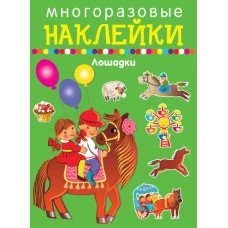 многоразовые
НАКЛЕЙКИ

Лошадки